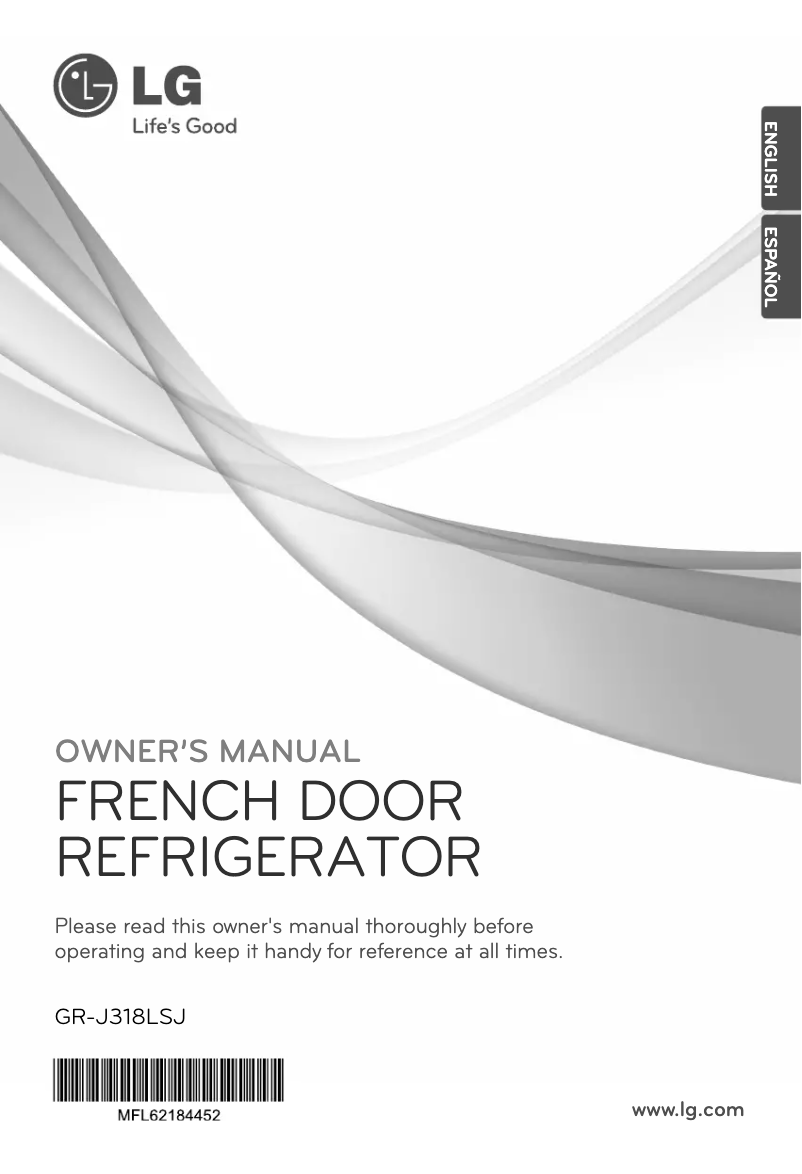 LG
Life's Good

ENGLISH
ESPAÑOL

OWNER'S MANUAL
FRENCH DOOR REFRIGERATOR

Please read this owner's manual thoroughly before operating and keep it handy for reference at all times.

GR-J318LSJ

MFL62184452

www.lg.com